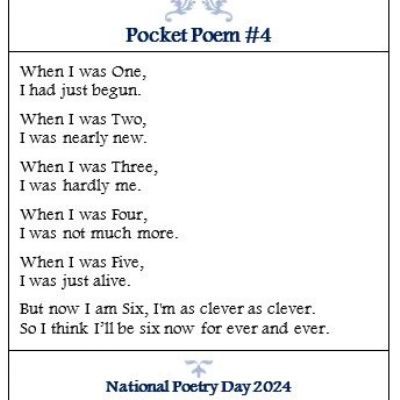 Pocket Poem #4

When I was One,
I had just begun.

When I was Two,
I was nearly new.

When I was Three,
I was hardly me.

When I was Four,
I was not much more.

When I was Five,
I was just alive.

But now I am Six, I'm as clever as clever.
So I think I'll be six now for ever and ever.

National Poetry Day 2024